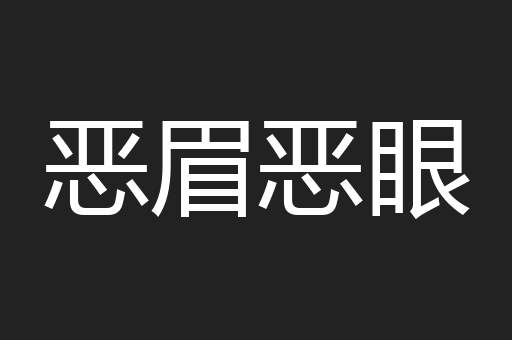 恶眉恶眼